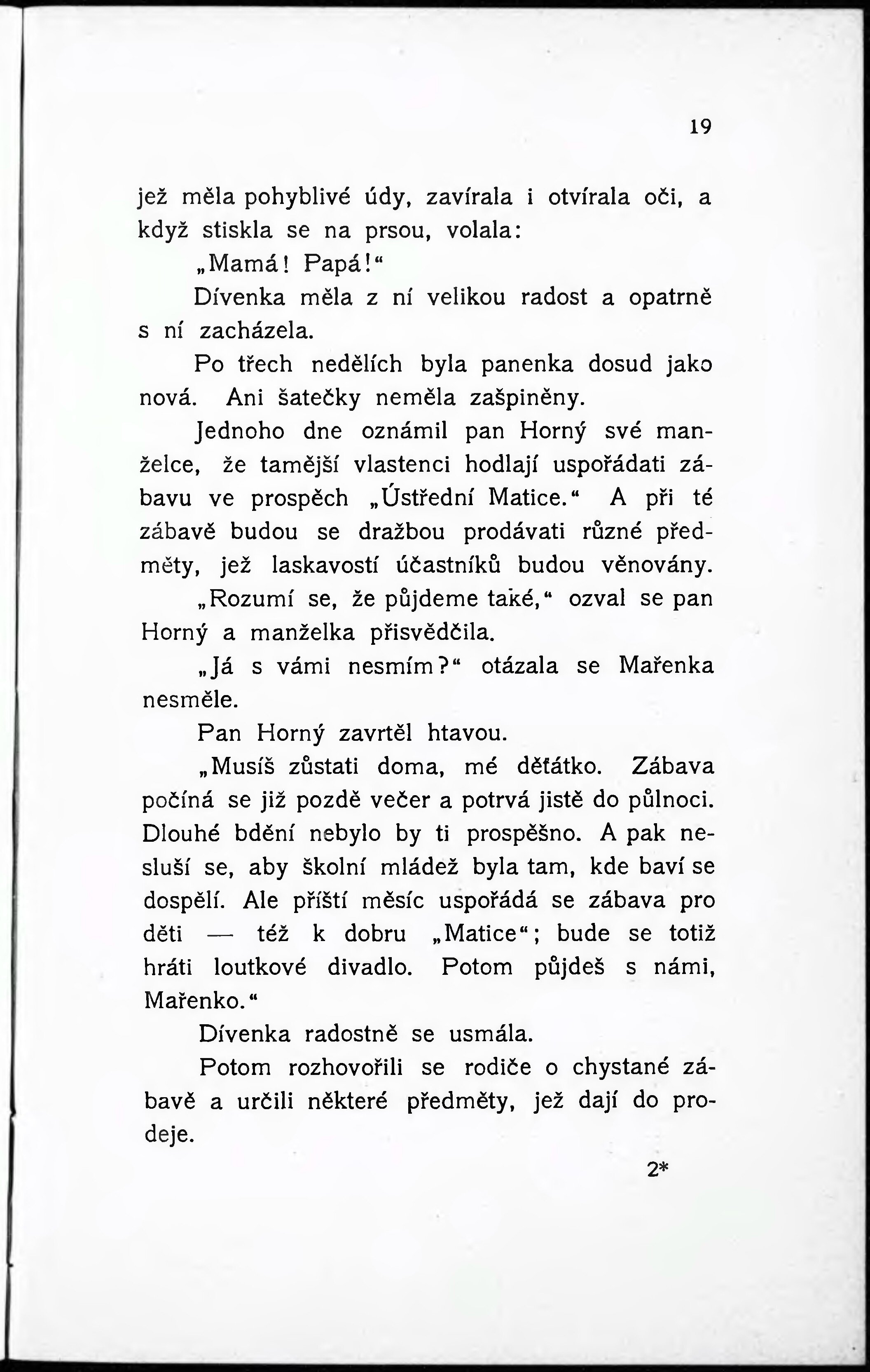 19

jež měla pohyblivé údy, zavírala i otvírala oči, a když stiskla se na prsou, volala:

„Mamá! Papá!“

Dívenka měla z ní velikou radost a opatrně s ní zacházela.

Po třech nedělích byla panenka dosud jako nová. Ani šatečky neměla zašpiněny.

Jednoho dne oznámil pan Horný své manželce, že tamější vlastenci hodlají uspořádati zábavu ve prospěch „Ústřední Matice.“ A při té zábavě budou se dražbou prodávati různé předměty, jež laskavostí účastníků budou věnovány.

„Rozumí se, že půjdeme také,“ ozval se pan Horný a manželka přisvědčila.

„Já s vámi nesmím?“ otázala se Mařenka nesměle.

Pan Horný zavrtěl htavou.

„Musíš zůstati doma, mé děťátko. Zábava počíná se již pozdě večer a potrvá jistě do půlnoci. Dlouhé bdění nebylo by ti prospěšno. A pak nesluší se, aby školní mládež byla tam, kde baví se dospělí. Ale příští měsíc uspořádá se zábava pro děti — též k dobru „Matice“; bude se totiž hráti loutkové divadlo. Potom půjdeš s námi, Mařenko.“

Dívenka radostně se usmála.

Potom rozhovořili se rodiče o chystané zábavě a určili některé předměty, jež dají do prodeje.

2*